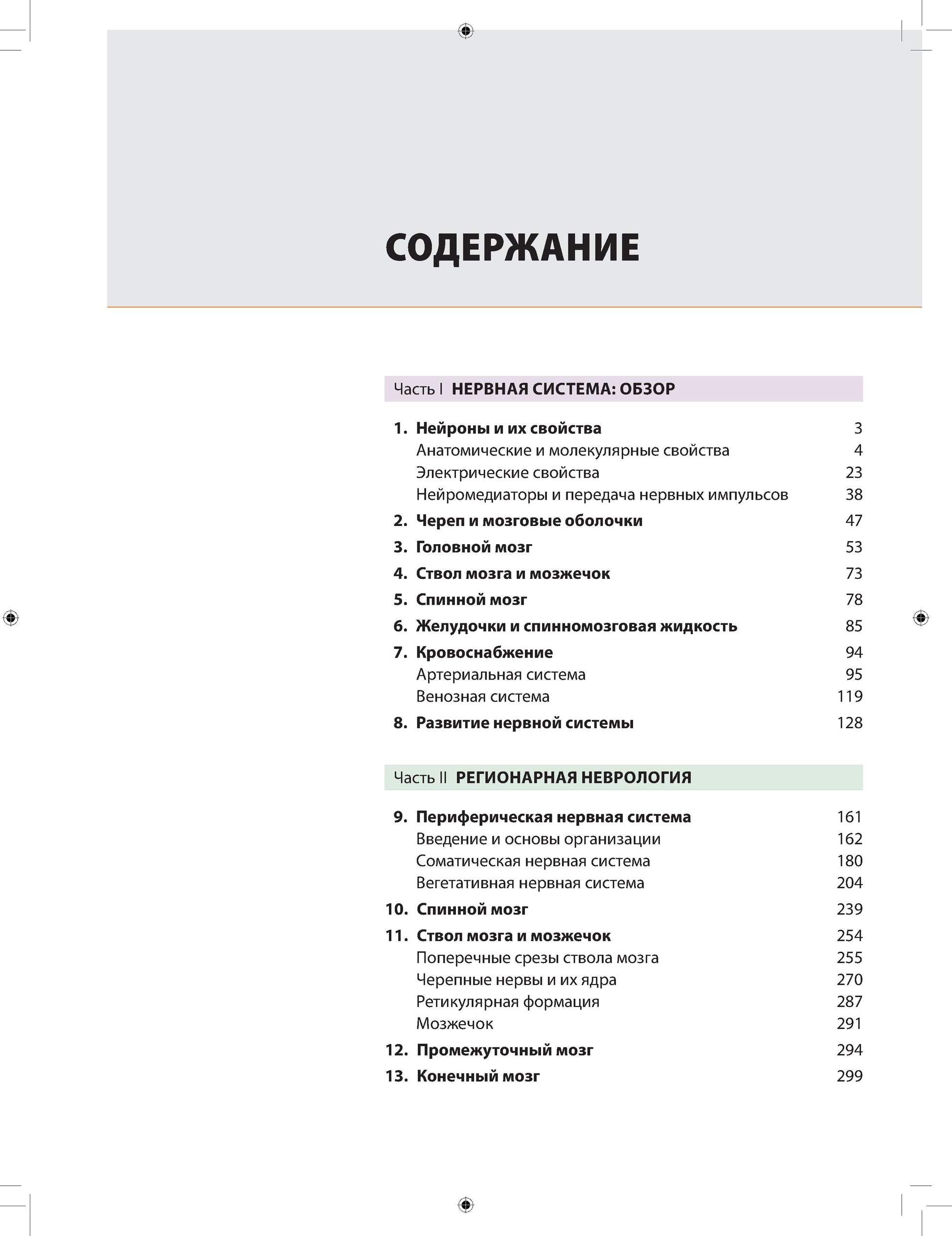 СОДЕРЖАНИЕ

Часть I НЕРВНАЯ СИСТЕМА: ОБЗОР

1. Нейроны и их свойства 3
Анатомические и молекулярные свойства 4
Электрические свойства 23
Нейромедиаторы и передача нервных импульсов 38
2. Череп и мозговые оболочки 47
3. Головной мозг 53
4. Ствол мозга и мозжечок 73
5. Спинной мозг 78
6. Желудочки и спинномозговая жидкость 85
7. Кровоснабжение 94
Артериальная система 95
Венозная система 119
8. Развитие нервной системы 128

Часть II РЕГИОНАРНАЯ НЕВРОЛОГИЯ

9. Периферическая нервная система 161
Введение и основы организации 162
Соматическая нервная система 180
Вегетативная нервная система 204
10. Спинной мозг 239
11. Ствол мозга и мозжечок 254
Поперечные срезы ствола мозга 255
Черепные нервы и их ядра 270
Ретикулярная формация 287
Мозжечок 291
12. Промежуточный мозг 294
13. Конечный мозг 299